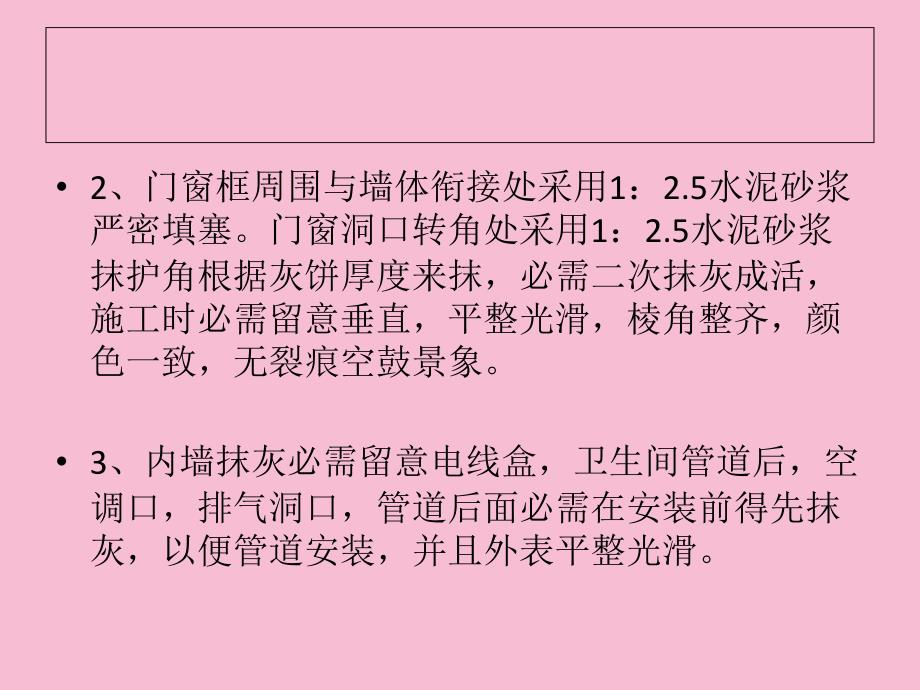 • 2、门窗框周围与墙体衔接处采用1：2.5水泥砂浆严密填塞。门窗洞口转角处采用1：2.5水泥砂浆抹护角根据灰饼厚度来抹，必需二次抹灰成活，施工时必需留意垂直，平整光滑，棱角整齐，颜色一致，无裂痕空鼓景象。

• 3、内墙抹灰必需留意电线盒，卫生间管道后，空调口，排气洞口，管道后面必需在安装前得先抹灰，以便管道安装，并且外表平整光滑。